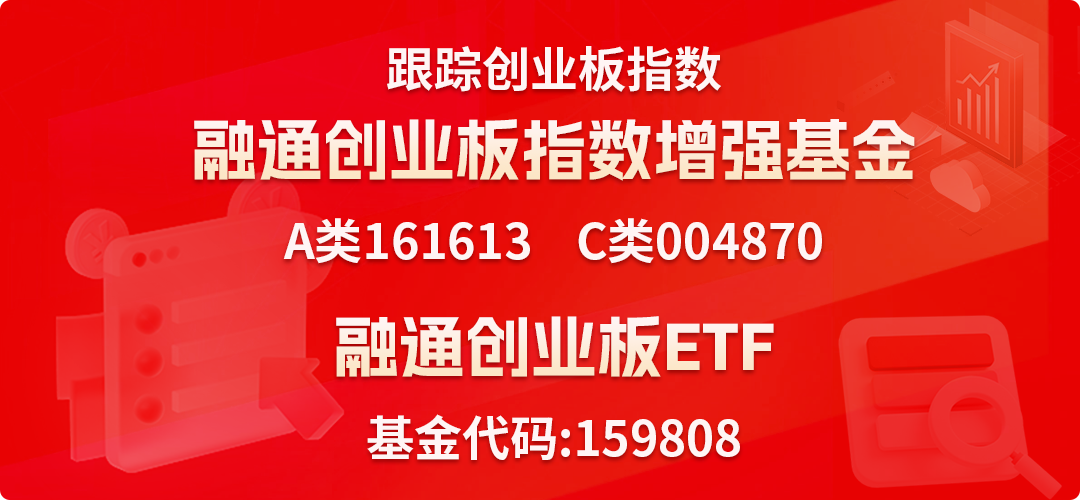 跟踪创业板指数

融通创业板指数增强基金

A类161613　C类004870

融通创业板ETF

基金代码:159808